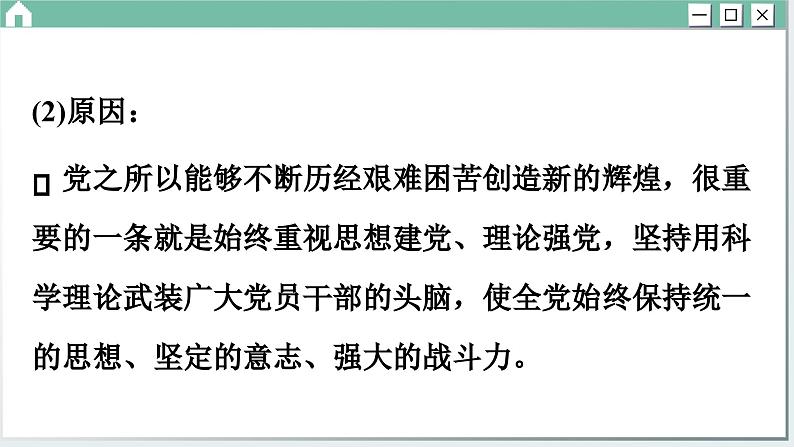 (2)原因：

▯ 党之所以能够不断历经艰难困苦创造新的辉煌，很重要的一条就是始终重视思想建党、理论强党，坚持用科学理论武装广大党员干部的头脑，使全党始终保持统一的思想、坚定的意志、强大的战斗力。